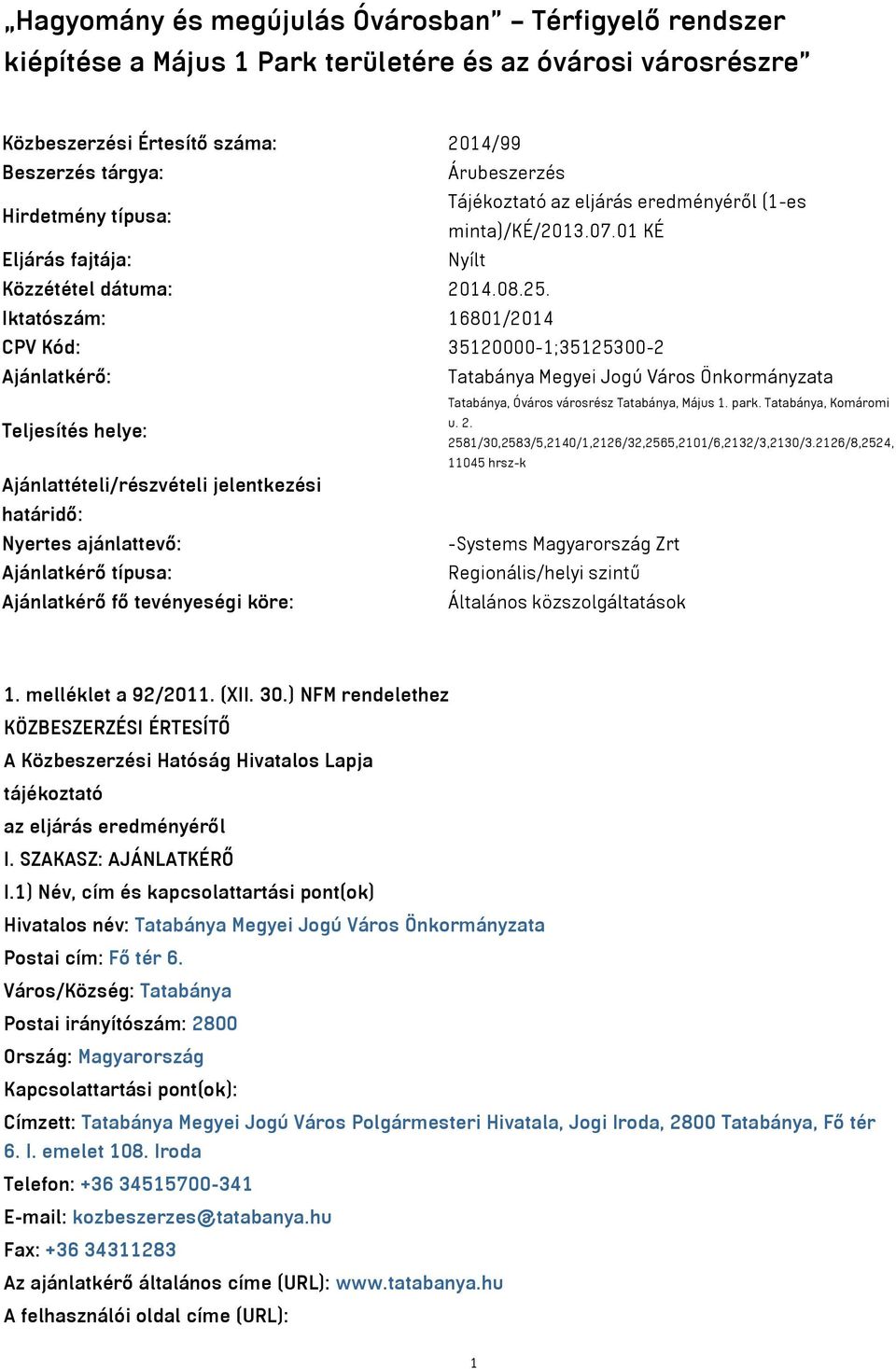 „Hagyomány és megújulás Óvárosban” – Térfigyelő rendszer kiépítése a Május 1 Park területére és az óvárosi városrészre”

| | |
|---|---|
| Közbeszerzési Értesítő száma: | 2014/99 |
| Beszerzés tárgya: | Árubeszerzés |
| Hirdetmény típusa: | Tájékoztató az eljárás eredményéről (1-es minta)/KÉ/2013.07.01 KÉ |
| Eljárás fajtája: | Nyílt |
| Közzététel dátuma: | 2014.08.25. |
| Iktatószám: | 16801/2014 |
| CPV Kód: | 35120000-1;35125300-2 |
| Ajánlatkérő: | Tatabánya Megyei Jogú Város Önkormányzata |
| Teljesítés helye: | Tatabánya, Óváros városrész Tatabánya, Május 1. park. Tatabánya, Komáromi u. 2. 2581/30,2583/5,2140/1,2126/32,2565,2101/6,2132/3,2130/3.2126/8,2524, 11045 hrsz-k |
| Ajánlattételi/részvételi jelentkezési határidő: | |
| Nyertes ajánlattevő: | -Systems Magyarország Zrt |
| Ajánlatkérő típusa: | Regionális/helyi szintű |
| Ajánlatkérő fő tevényeségi köre: | Általános közszolgáltatások |

1. melléklet a 92/2011. (XII. 30.) NFM rendelethez
KÖZBESZERZÉSI ÉRTESÍTŐ
A Közbeszerzési Hatóság Hivatalos Lapja
tájékoztató
az eljárás eredményéről
I. SZAKASZ: AJÁNLATKÉRŐ
I.1) Név, cím és kapcsolattartási pont(ok)
Hivatalos név: Tatabánya Megyei Jogú Város Önkormányzata
Postai cím: Fő tér 6.
Város/Község: Tatabánya
Postai irányítószám: 2800
Ország: Magyarország
Kapcsolattartási pont(ok):
Címzett: Tatabánya Megyei Jogú Város Polgármesteri Hivatala, Jogi Iroda, 2800 Tatabánya, Fő tér 6. I. emelet 108. Iroda
Telefon: +36 34515700-341
E-mail: kozbeszerzes@tatabanya.hu
Fax: +36 34311283
Az ajánlatkérő általános címe (URL): www.tatabanya.hu
A felhasználói oldal címe (URL):

1